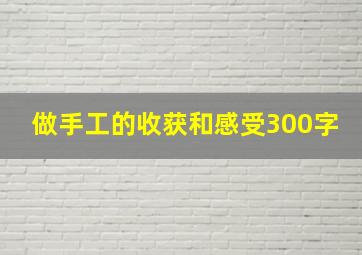 做手工的收获和感受300字